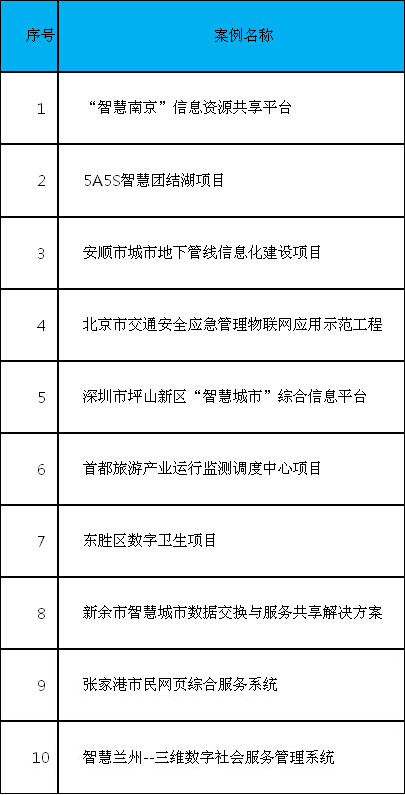 | 序号 | 案例名称 |
|---|---|
| 1 | “智慧南京”信息资源共享平台 |
| 2 | 5A5S智慧团结湖项目 |
| 3 | 安顺市城市地下管线信息化建设项目 |
| 4 | 北京市交通安全应急管理物联网应用示范工程 |
| 5 | 深圳市坪山新区“智慧城市”综合信息平台 |
| 6 | 首都旅游产业运行监测调度中心项目 |
| 7 | 东胜区数字卫生项目 |
| 8 | 新余市智慧城市数据交换与服务共享解决方案 |
| 9 | 张家港市民网页综合服务系统 |
| 10 | 智慧兰州--三维数字社会服务管理系统 |